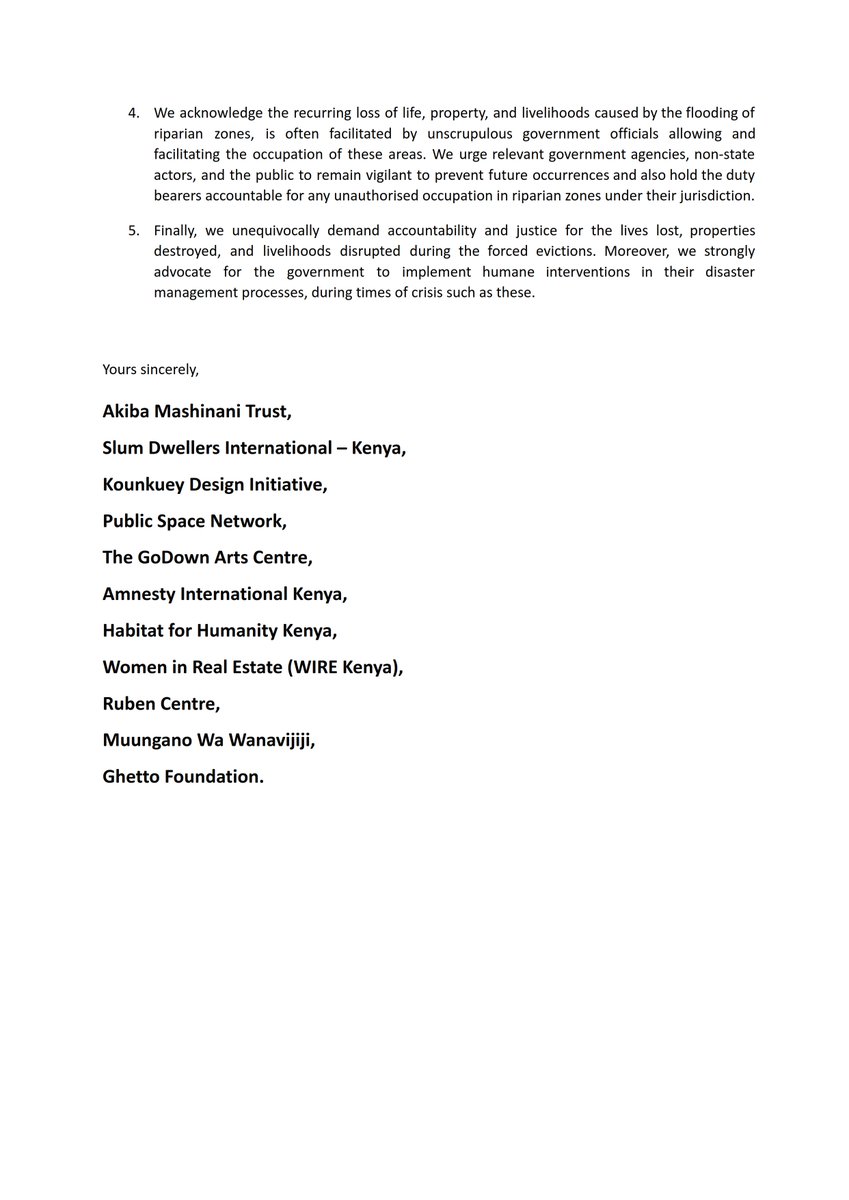 4. We acknowledge the recurring loss of life, property, and livelihoods caused by the flooding of riparian zones, is often facilitated by unscrupulous government officials allowing and facilitating the occupation of these areas. We urge relevant government agencies, non-state actors, and the public to remain vigilant to prevent future occurrences and also hold the duty bearers accountable for any unauthorised occupation in riparian zones under their jurisdiction.

5. Finally, we unequivocally demand accountability and justice for the lives lost, properties destroyed, and livelihoods disrupted during the forced evictions. Moreover, we strongly advocate for the government to implement humane interventions in their disaster management processes, during times of crisis such as these.

Yours sincerely,

Akiba Mashinani Trust,

Slum Dwellers International – Kenya,

Kounkuey Design Initiative,

Public Space Network,

The GoDown Arts Centre,

Amnesty International Kenya,

Habitat for Humanity Kenya,

Women in Real Estate (WIRE Kenya),

Ruben Centre,

Muungano Wa Wanavijiji,

Ghetto Foundation.